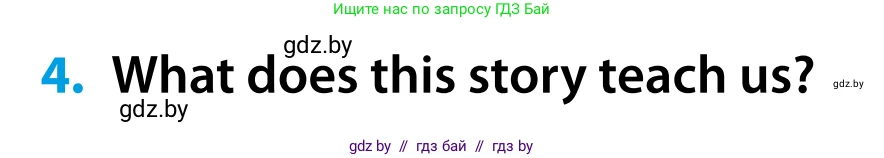 Ищите нас по запросу ГДЗ Бай

gdz.by

4. What does this story teach us?

gdz.by

gdz.by

gdz by // гдз бай // гдз by